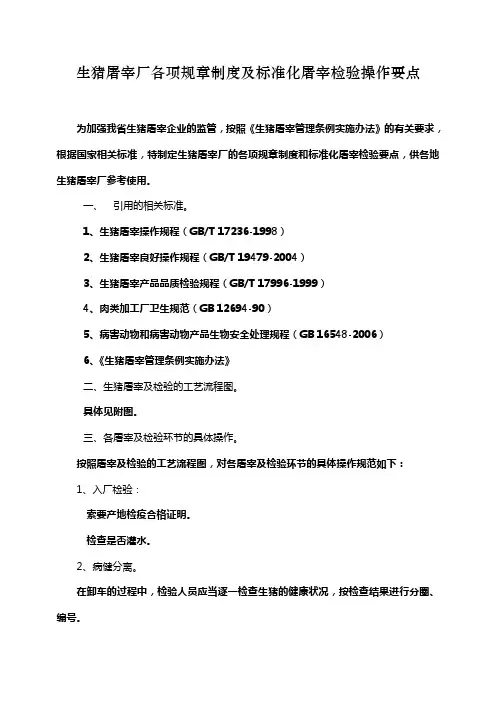 生猪屠宰厂各项规章制度及标准化屠宰检验操作要点

为加强我省生猪屠宰企业的监管，按照《生猪屠宰管理条例实施办法》的有关要求，根据国家相关标准，特制定生猪屠宰厂的各项规章制度和标准化屠宰检验要点，供各地生猪屠宰厂参考使用。

一、 引用的相关标准。

1、生猪屠宰操作规程（GB/T 17236-1998）

2、生猪屠宰良好操作规程（GB/T 19479-2004）

3、生猪屠宰产品品质检验规程（GB/T 17996-1999）

4、肉类加工厂卫生规范（GB 12694-90）

5、病害动物和病害动物产品生物安全处理规程（GB 16548-2006）

6、《生猪屠宰管理条例实施办法》

二、生猪屠宰及检验的工艺流程图。

具体见附图。

三、各屠宰及检验环节的具体操作。

按照屠宰及检验的工艺流程图，对各屠宰及检验环节的具体操作规范如下：

1、入厂检验：

索要产地检疫合格证明。

检查是否灌水。

2、病健分离。

在卸车的过程中，检验人员应当逐一检查生猪的健康状况，按检查结果进行分圈、编号。